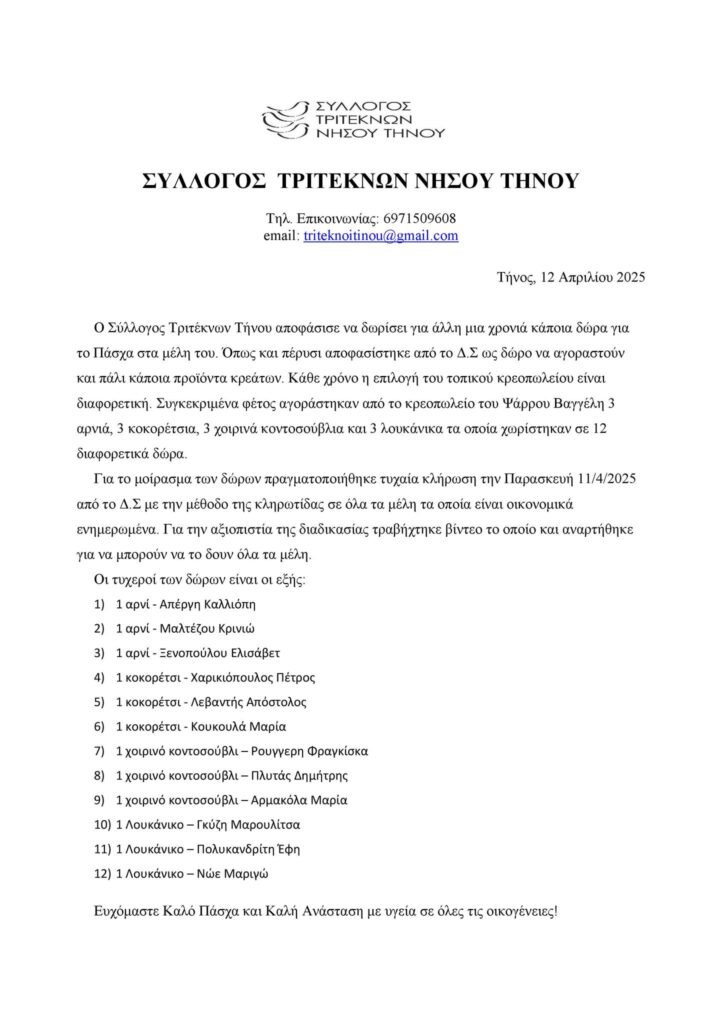 ΣΥΛΛΟΓΟΣ ΤΡΙΤΕΚΝΩΝ ΝΗΣΟΥ ΤΗΝΟΥ

ΣΥΛΛΟΓΟΣ ΤΡΙΤΕΚΝΩΝ ΝΗΣΟΥ ΤΗΝΟΥ

Τηλ. Επικοινωνίας: 6971509608
email: triteknoitinou@gmail.com

Τήνος, 12 Απριλίου 2025

Ο Σύλλογος Τριτέκνων Τήνου αποφάσισε να δωρίσει για άλλη μια χρονιά κάποια δώρα για το Πάσχα στα μέλη του. Όπως και πέρυσι αποφασίστηκε από το Δ.Σ ως δώρο να αγοραστούν και πάλι κάποια προϊόντα κρεάτων. Κάθε χρόνο η επιλογή του τοπικού κρεοπωλείου είναι διαφορετική. Συγκεκριμένα φέτος αγοράστηκαν από το κρεοπωλείο του Ψάρρου Βαγγέλη 3 αρνιά, 3 κοκορέτσια, 3 χοιρινά κοντοσούβλια και 3 λουκάνικα τα οποία χωρίστηκαν σε 12 διαφορετικά δώρα.

Για το μοίρασμα των δώρων πραγματοποιήθηκε τυχαία κλήρωση την Παρασκευή 11/4/2025 από το Δ.Σ με την μέθοδο της κληρωτίδας σε όλα τα μέλη τα οποία είναι οικονομικά ενημερωμένα. Για την αξιοπιστία της διαδικασίας τραβήχτηκε βίντεο το οποίο και αναρτήθηκε για να μπορούν να το δουν όλα τα μέλη.

Οι τυχεροί των δώρων είναι οι εξής:

1) 1 αρνί - Απέργη Καλλιόπη
2) 1 αρνί - Μαλτέζου Κρινιώ
3) 1 αρνί - Ξενοπούλου Ελισάβετ
4) 1 κοκορέτσι - Χαρικιόπουλος Πέτρος
5) 1 κοκορέτσι - Λεβαντής Απόστολος
6) 1 κοκορέτσι - Κουκουλά Μαρία
7) 1 χοιρινό κοντοσούβλι – Ρουγγερη Φραγκίσκα
8) 1 χοιρινό κοντοσούβλι – Πλυτάς Δημήτρης
9) 1 χοιρινό κοντοσούβλι – Αρμακόλα Μαρία
10) 1 Λουκάνικο – Γκύζη Μαρουλίτσα
11) 1 Λουκάνικο – Πολυκανδρίτη Έφη
12) 1 Λουκάνικο – Νώε Μαριγώ

Ευχόμαστε Καλό Πάσχα και Καλή Ανάσταση με υγεία σε όλες τις οικογένειες!